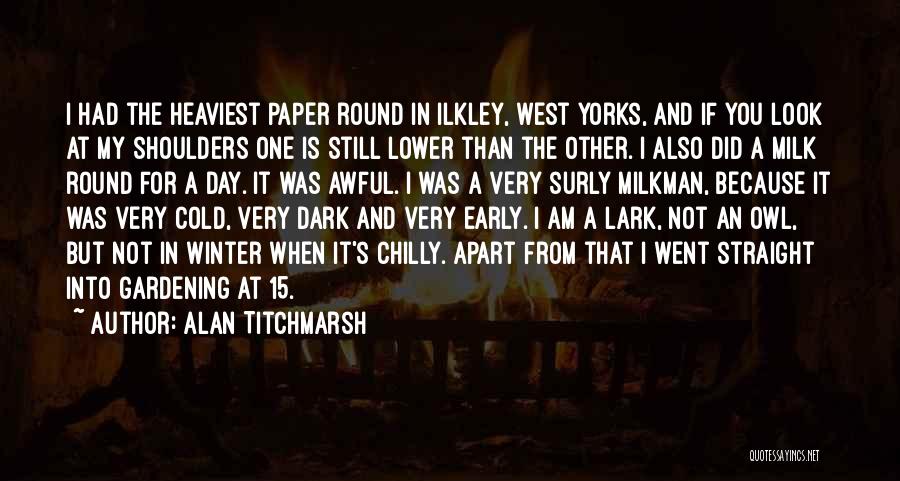 I HAD THE HEAVIEST PAPER ROUND IN ILKLEY, WEST YORKS, AND IF YOU LOOK AT MY SHOULDERS ONE IS STILL LOWER THAN THE OTHER. I ALSO DID A MILK ROUND FOR A DAY. IT WAS AWFUL. I WAS A VERY SURLY MILKMAN, BECAUSE IT WAS VERY COLD, VERY DARK AND VERY EARLY. I AM A LARK, NOT AN OWL, BUT NOT IN WINTER WHEN IT'S CHILLY. APART FROM THAT I WENT STRAIGHT INTO GARDENING AT 15.

~ AUTHOR: ALAN TITCHMARSH

QUOTESSAYINGS.NET